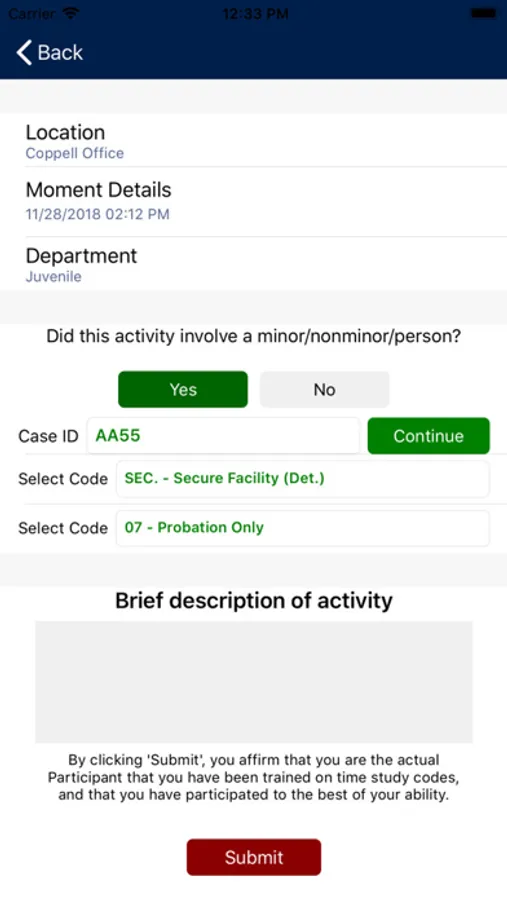 Carrier 12:33 PM

Back

Location
Coppell Office

Moment Details
11/28/2018 02:12 PM

Department
Juvenile

Did this activity involve a minor/nonminor/person?

Yes No

Case ID AA55 Continue

Select Code SEC. - Secure Facility (Det.)

Select Code 07 - Probation Only

Brief description of activity

By clicking 'Submit', you affirm that you are the actual Participant that you have been trained on time study codes, and that you have participated to the best of your ability.

Submit